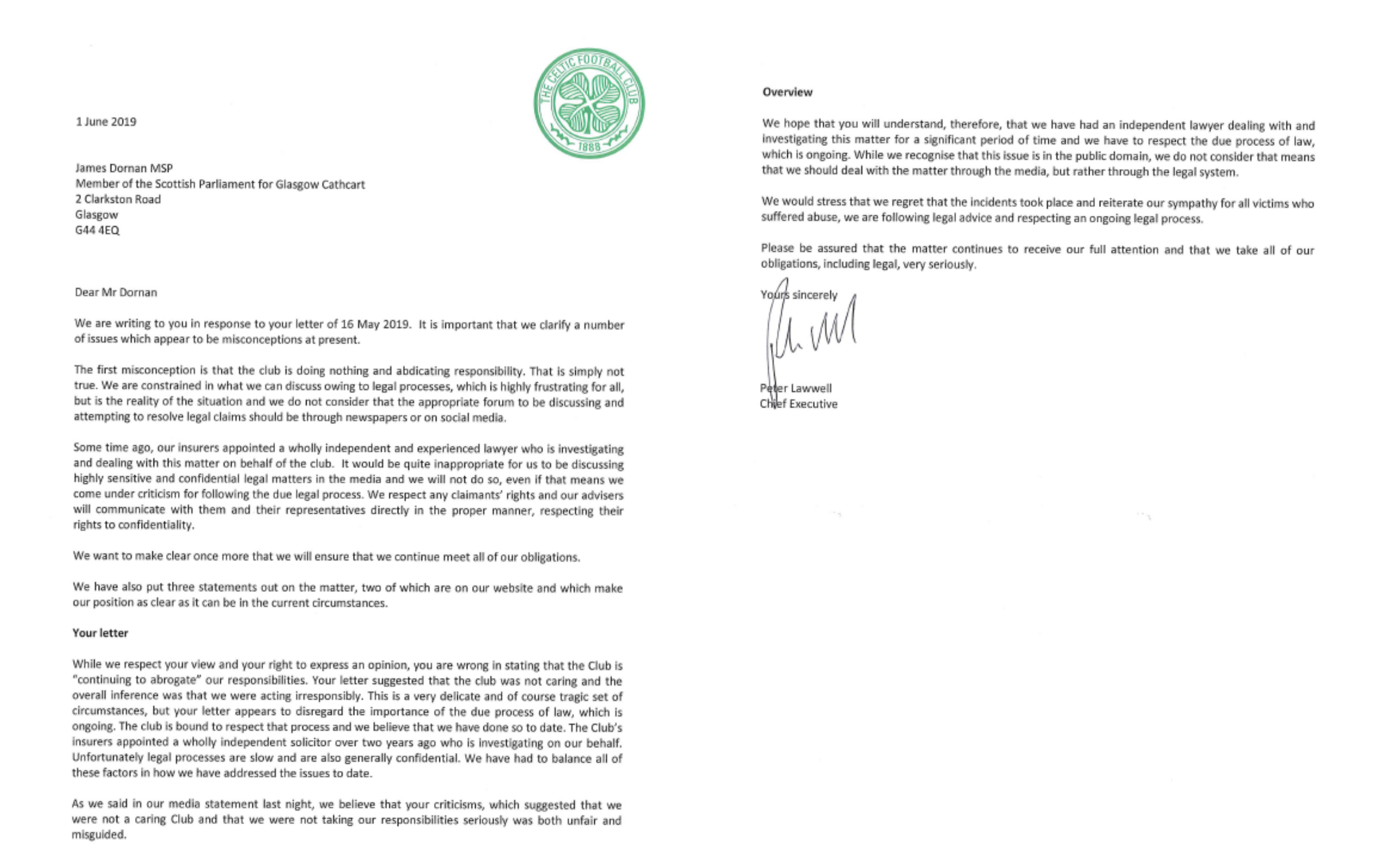 THE CELTIC FOOTBALL CLUB
1888

1 June 2019

James Dornan MSP
Member of the Scottish Parliament for Glasgow Cathcart
2 Clarkston Road
Glasgow
G44 4EQ

Dear Mr Dornan

We are writing to you in response to your letter of 16 May 2019. It is important that we clarify a number of issues which appear to be misconceptions at present.

The first misconception is that the club is doing nothing and abdicating responsibility. That is simply not true. We are constrained in what we can discuss owing to legal processes, which is highly frustrating for all, but is the reality of the situation and we do not consider that the appropriate forum to be discussing and attempting to resolve legal claims should be through newspapers or on social media.

Some time ago, our insurers appointed a wholly independent and experienced lawyer who is investigating and dealing with this matter on behalf of the club. It would be quite inappropriate for us to be discussing highly sensitive and confidential legal matters in the media and we will not do so, even if that means we come under criticism for following the due legal process. We respect any claimants' rights and our advisers will communicate with them and their representatives directly in the proper manner, respecting their rights to confidentiality.

We want to make clear once more that we will ensure that we continue meet all of our obligations.

We have also put three statements out on the matter, two of which are on our website and which make our position as clear as it can be in the current circumstances.

Your letter

While we respect your view and your right to express an opinion, you are wrong in stating that the Club is "continuing to abrogate" our responsibilities. Your letter suggested that the club was not caring and the overall inference was that we were acting irresponsibly. This is a very delicate and of course tragic set of circumstances, but your letter appears to disregard the importance of the due process of law, which is ongoing. The club is bound to respect that process and we believe that we have done so to date. The Club's insurers appointed a wholly independent solicitor over two years ago who is investigating on our behalf. Unfortunately legal processes are slow and are also generally confidential. We have had to balance all of these factors in how we have addressed the issues to date.

As we said in our media statement last night, we believe that your criticisms, which suggested that we were not a caring Club and that we were not taking our responsibilities seriously was both unfair and misguided.

Overview

We hope that you will understand, therefore, that we have had an independent lawyer dealing with and investigating this matter for a significant period of time and we have to respect the due process of law, which is ongoing. While we recognise that this issue is in the public domain, we do not consider that means that we should deal with the matter through the media, but rather through the legal system.

We would stress that we regret that the incidents took place and reiterate our sympathy for all victims who suffered abuse, we are following legal advice and respecting an ongoing legal process.

Please be assured that the matter continues to receive our full attention and that we take all of our obligations, including legal, very seriously.

Yours sincerely

Peter Lawwell
Chief Executive